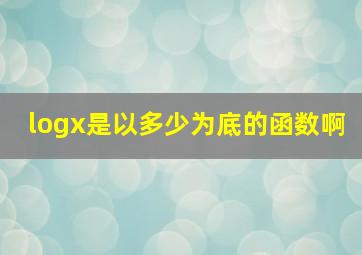 logx是以多少为底的函数啊